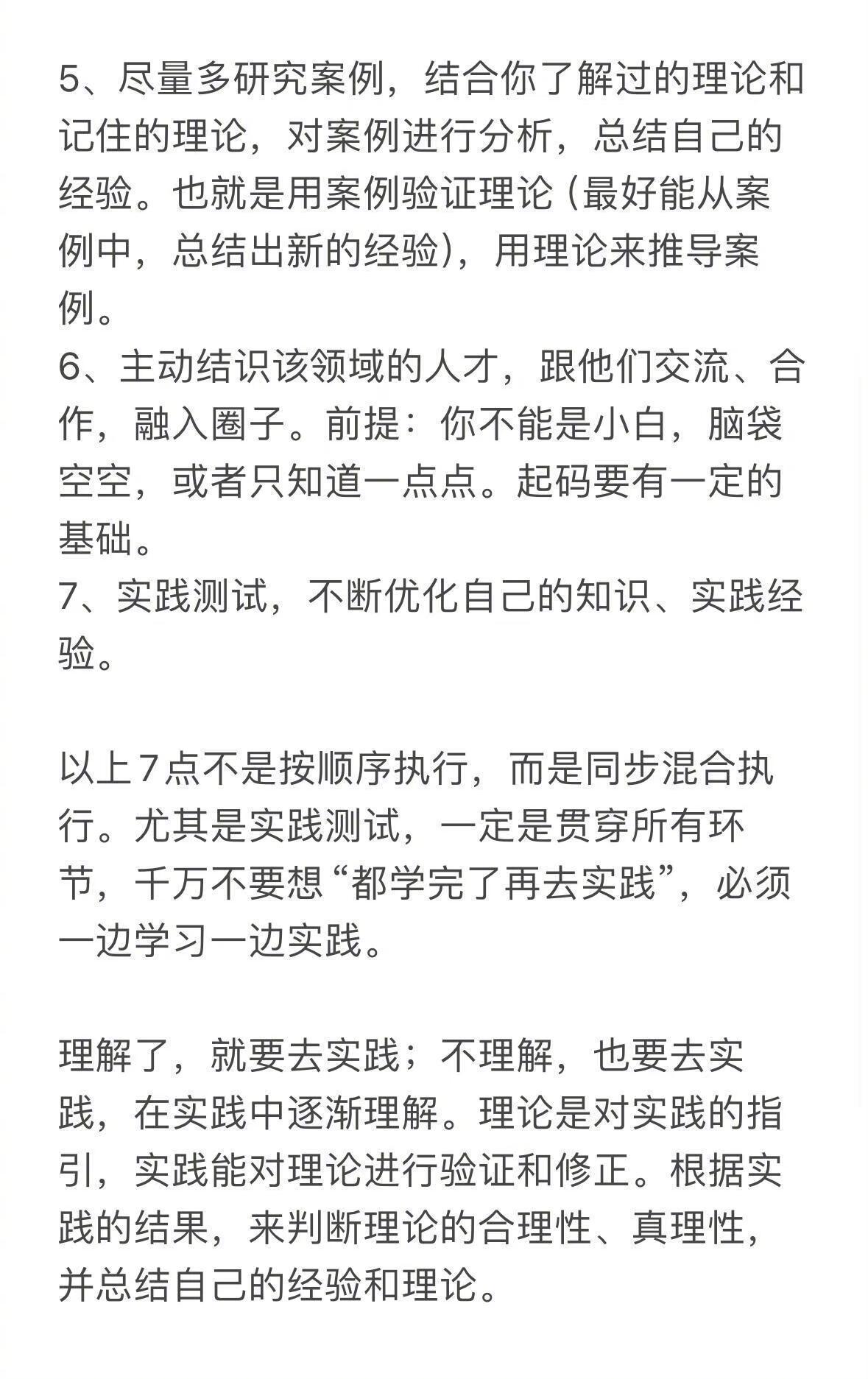 5、尽量多研究案例，结合你了解过的理论和记住的理论，对案例进行分析，总结自己的经验。也就是用案例验证理论（最好能从案例中，总结出新的经验），用理论来推导案例。
6、主动结识该领域的人才，跟他们交流、合作，融入圈子。前提：你不能是小白，脑袋空空，或者只知道一点点。起码要有一定的基础。
7、实践测试，不断优化自己的知识、实践经验。

以上7点不是按顺序执行，而是同步混合执行。尤其是实践测试，一定是贯穿所有环节，千万不要想“都学完了再去实践”，必须一边学习一边实践。

理解了，就要去实践；不理解，也要去实践，在实践中逐渐理解。理论是对实践的指引，实践能对理论进行验证和修正。根据实践的结果，来判断理论的合理性、真理性，并总结自己的经验和理论。